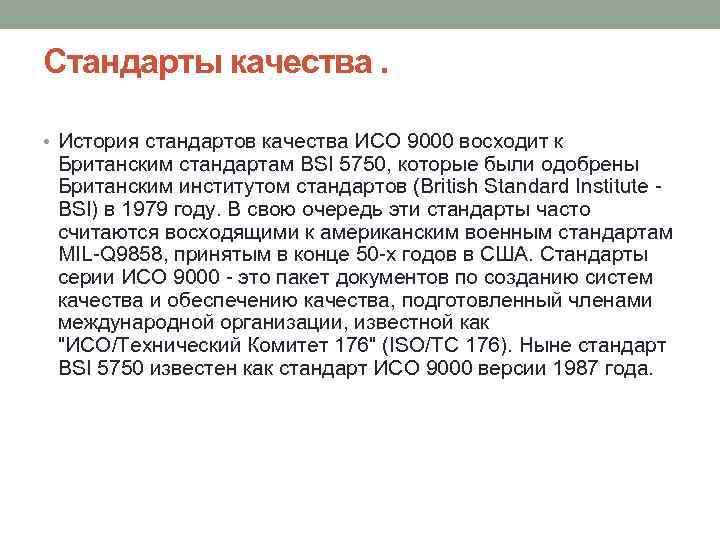 Стандарты качества .

• История стандартов качества ИСО 9000 восходит к Британским стандартам BSI 5750, которые были одобрены Британским институтом стандартов (British Standard Institute - BSI) в 1979 году. В свою очередь эти стандарты часто считаются восходящими к американским военным стандартам MIL-Q9858, принятым в конце 50-х годов в США. Стандарты серии ИСО 9000 - это пакет документов по созданию систем качества и обеспечению качества, подготовленный членами международной организации, известной как "ИСО/Технический Комитет 176" (ISO/TC 176). Ныне стандарт BSI 5750 известен как стандарт ИСО 9000 версии 1987 года.